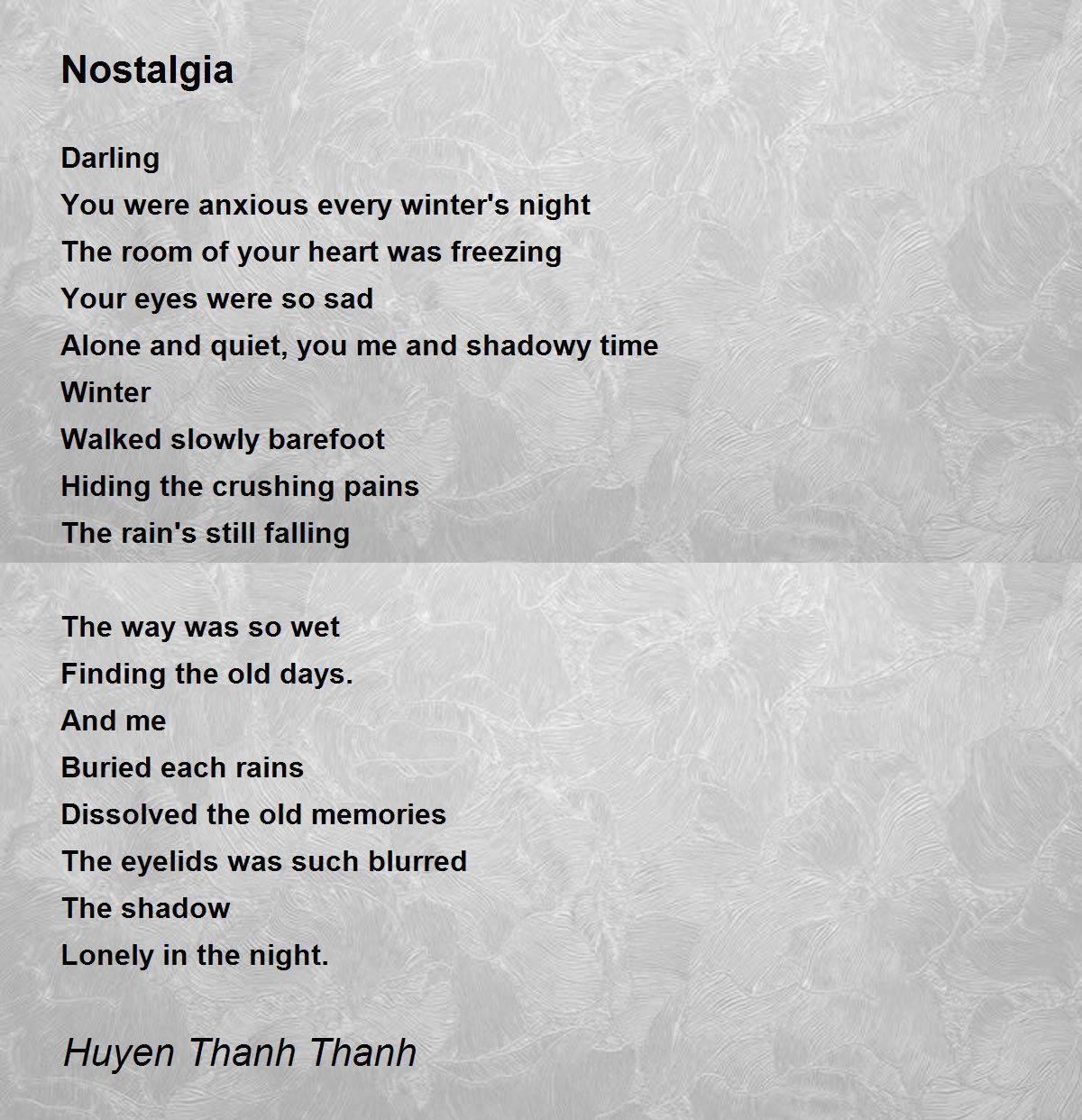 Nostalgia

Darling
You were anxious every winter's night
The room of your heart was freezing
Your eyes were so sad
Alone and quiet, you me and shadowy time
Winter
Walked slowly barefoot
Hiding the crushing pains
The rain's still falling

The way was so wet
Finding the old days.
And me
Buried each rains
Dissolved the old memories
The eyelids was such blurred
The shadow
Lonely in the night.

Huyen Thanh Thanh